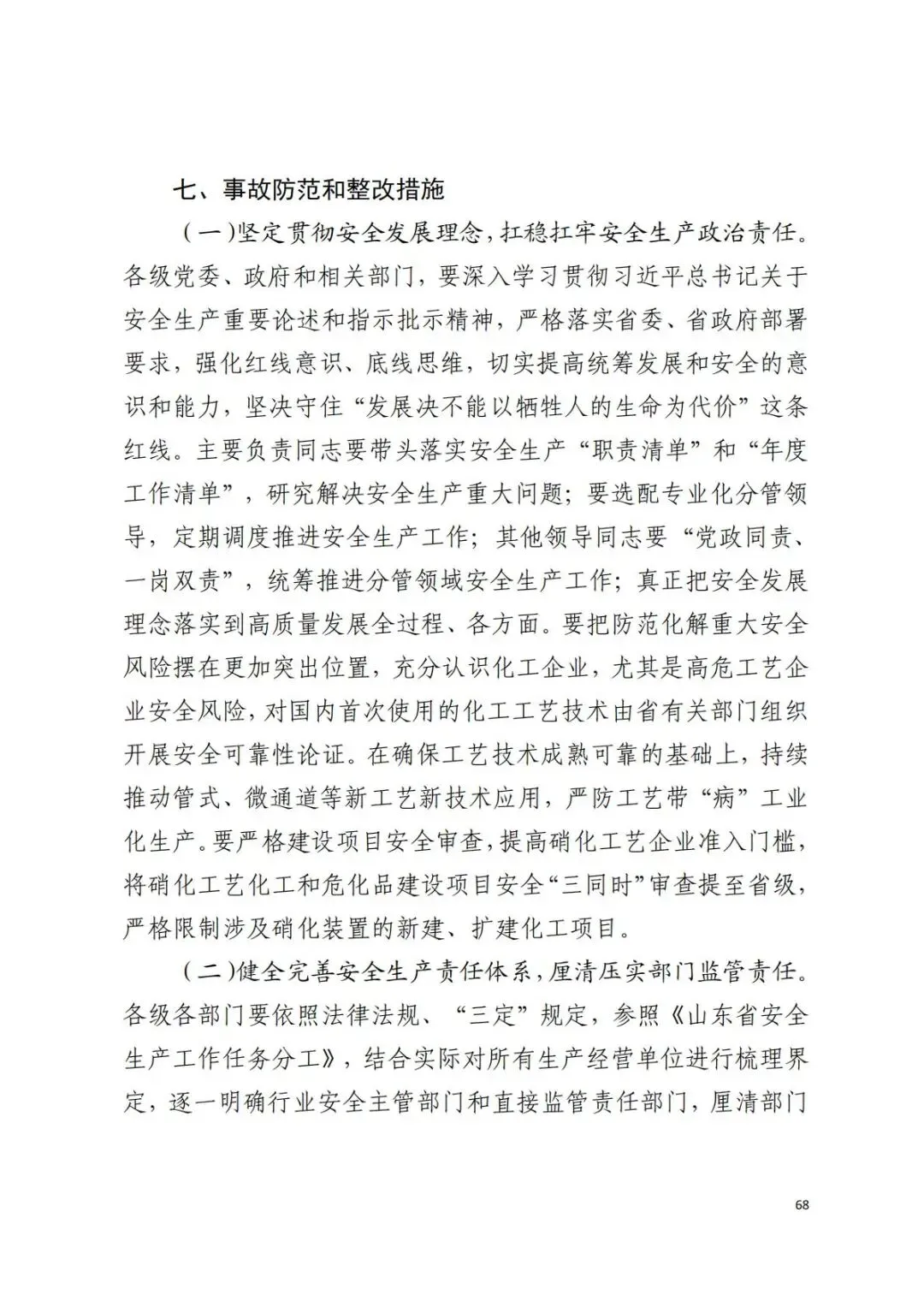 七、事故防范和整改措施

（一）坚定贯彻安全发展理念，扛稳扛牢安全生产政治责任。各级党委、政府和相关部门，要深入学习贯彻习近平总书记关于安全生产重要论述和指示批示精神，严格落实省委、省政府部署要求，强化红线意识、底线思维，切实提高统筹发展和安全的意识和能力，坚决守住“发展决不能以牺牲人的生命为代价”这条红线。主要负责同志要带头落实安全生产“职责清单”和“年度工作清单”，研究解决安全生产重大问题；要选配专业化分管领导，定期调度推进安全生产工作；其他领导同志要“党政同责、一岗双责”，统筹推进分管领域安全生产工作；真正把安全发展理念落实到高质量发展全过程、各方面。要把防范化解重大安全风险摆在更加突出位置，充分认识化工企业，尤其是高危工艺企业安全风险，对国内首次使用的化工工艺技术由省有关部门组织开展安全可靠性论证。在确保工艺技术成熟可靠的基础上，持续推动管式、微通道等新工艺新技术应用，严防工艺带“病”工业化生产。要严格建设项目安全审查，提高硝化工艺企业准入门槛，将硝化工艺化工和危化品建设项目安全“三同时”审查提至省级，严格限制涉及硝化装置的新建、扩建化工项目。

（二）健全完善安全生产责任体系，厘清压实部门监管责任。各级各部门要依照法律法规、“三定”规定，参照《山东省安全生产工作任务分工》，结合实际对所有生产经营单位进行梳理界定，逐一明确行业安全主管部门和直接监管责任部门，厘清部门

68